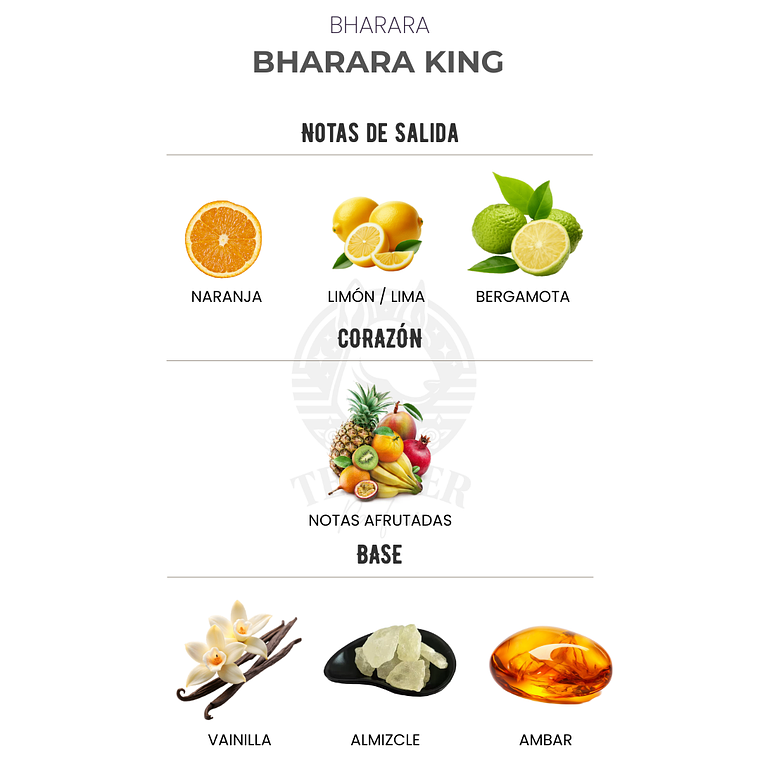 BHARARA

BHARARA KING

NOTAS DE SALIDA

NARANJA

LIMÓN / LIMA

BERGAMOTA

CORAZÓN

NOTAS AFRUTADAS

BASE

VAINILLA

ALMIZCLE

AMBAR